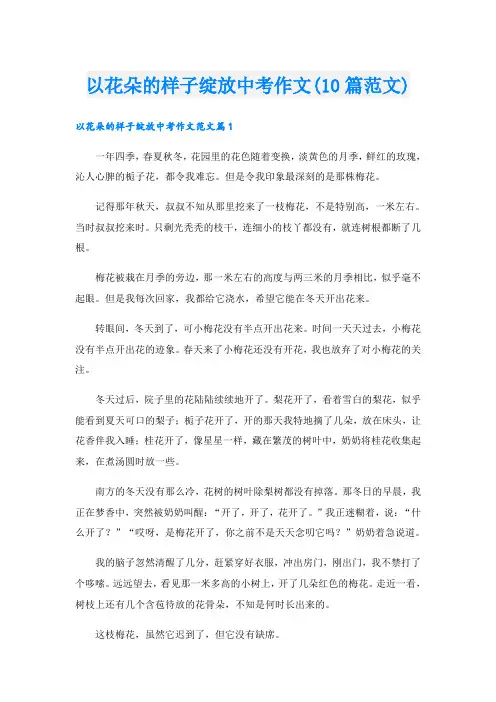 以花朵的样子绽放中考作文(10篇范文)

以花朵的样子绽放中考作文范文篇1

一年四季，春夏秋冬，花园里的花色随着变换，淡黄色的月季，鲜红的玫瑰，沁人心脾的栀子花，都令我难忘。但是令我印象最深刻的是那株梅花。

记得那年秋天，叔叔不知从那里挖来了一枝梅花，不是特别高，一米左右。当时叔叔挖来时。只剩光秃秃的枝干，连细小的枝丫都没有，就连树根都断了几根。

梅花被栽在月季的旁边，那一米左右的高度与两三米的月季相比，似乎毫不起眼。但是我每次回家，我都给它浇水，希望它能在冬天开出花来。

转眼间，冬天到了，可小梅花没有半点开出花来。时间一天天过去，小梅花没有半点开出花的迹象。春天来了小梅花还没有开花，我也放弃了对小梅花的关注。

冬天过后，院子里的花陆陆续续地开了。梨花开了，看着雪白的梨花，似乎能看到夏天可口的梨子；栀子花开了，开的那天我特地摘了几朵，放在床头，让花香伴我入睡；桂花开了，像星星一样，藏在繁茂的树叶中，奶奶将桂花收集起来，在煮汤圆时放一些。

南方的冬天没有那么冷，花树的树叶除梨树都没有掉落。那冬日的早晨，我正在梦香中，突然被奶奶叫醒：“开了，开了，花开了。”我正迷糊着，说：“什么开了？”“哎呀，是梅花开了，你之前不是天天念叨它吗？”奶奶着急说道。

我的脑子忽然清醒了几分，赶紧穿好衣服，冲出房门，刚出门，我不禁打了个哆嗦。远远望去，看见那一米多高的小树上，开了几朵红色的梅花。走近一看，树枝上还有几个含苞待放的花骨朵，不知是何时长出来的。

这枝梅花，虽然它迟到了，但它没有缺席。